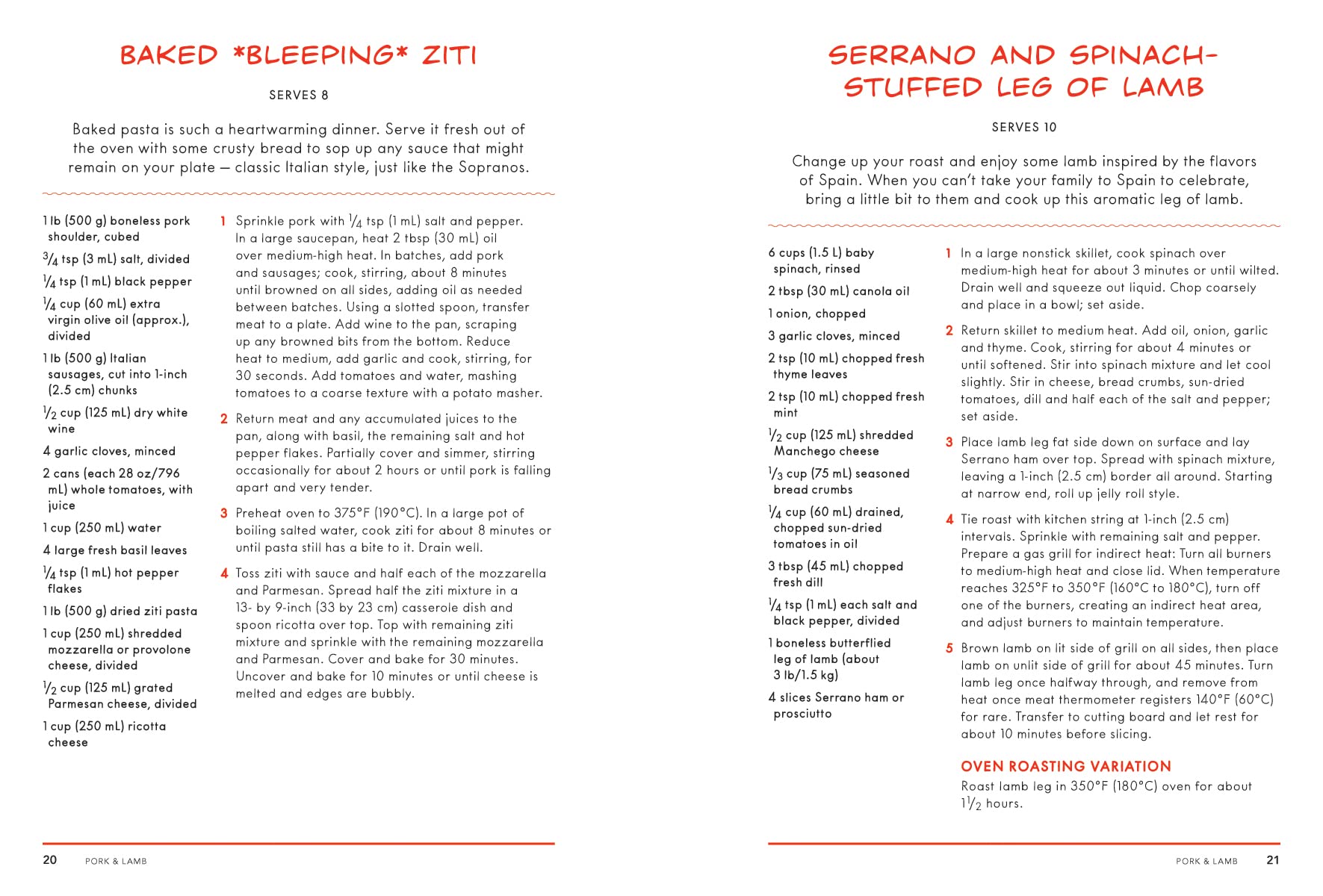 BAKED *BLEEPING* ZITI

SERVES 8

Baked pasta is such a heartwarming dinner. Serve it fresh out of the oven with some crusty bread to sop up any sauce that might remain on your plate — classic Italian style, just like the Sopranos.

1 lb (500 g) boneless pork shoulder, cubed

$\frac{3}{4}$ tsp (3 mL) salt, divided

$\frac{1}{4}$ tsp (1 mL) black pepper

$\frac{1}{4}$ cup (60 mL) extra virgin olive oil (approx.), divided

1 lb (500 g) Italian sausages, cut into 1-inch (2.5 cm) chunks

$\frac{1}{2}$ cup (125 mL) dry white wine

4 garlic cloves, minced

2 cans (each 28 oz/796 mL) whole tomatoes, with juice

1 cup (250 mL) water

4 large fresh basil leaves

$\frac{1}{4}$ tsp (1 mL) hot pepper flakes

1 lb (500 g) dried ziti pasta

1 cup (250 mL) shredded mozzarella or provolone cheese, divided

$\frac{1}{2}$ cup (125 mL) grated Parmesan cheese, divided

1 cup (250 mL) ricotta cheese

1 Sprinkle pork with $\frac{1}{4}$ tsp (1 mL) salt and pepper. In a large saucepan, heat 2 tbsp (30 mL) oil over medium-high heat. In batches, add pork and sausages; cook, stirring, about 8 minutes until browned on all sides, adding oil as needed between batches. Using a slotted spoon, transfer meat to a plate. Add wine to the pan, scraping up any browned bits from the bottom. Reduce heat to medium, add garlic and cook, stirring, for 30 seconds. Add tomatoes and water, mashing tomatoes to a coarse texture with a potato masher.

2 Return meat and any accumulated juices to the pan, along with basil, the remaining salt and hot pepper flakes. Partially cover and simmer, stirring occasionally for about 2 hours or until pork is falling apart and very tender.

3 Preheat oven to 375°F (190°C). In a large pot of boiling salted water, cook ziti for about 8 minutes or until pasta still has a bite to it. Drain well.

4 Toss ziti with sauce and half each of the mozzarella and Parmesan. Spread half the ziti mixture in a 13- by 9-inch (33 by 23 cm) casserole dish and spoon ricotta over top. Top with remaining ziti mixture and sprinkle with the remaining mozzarella and Parmesan. Cover and bake for 30 minutes. Uncover and bake for 10 minutes or until cheese is melted and edges are bubbly.

20 PORK & LAMB

SERRANO AND SPINACH-STUFFED LEG OF LAMB

SERVES 10

Change up your roast and enjoy some lamb inspired by the flavors of Spain. When you can't take your family to Spain to celebrate, bring a little bit to them and cook up this aromatic leg of lamb.

6 cups (1.5 L) baby spinach, rinsed

2 tbsp (30 mL) canola oil

1 onion, chopped

3 garlic cloves, minced

2 tsp (10 mL) chopped fresh thyme leaves

2 tsp (10 mL) chopped fresh mint

$\frac{1}{2}$ cup (125 mL) shredded Manchego cheese

$\frac{1}{3}$ cup (75 mL) seasoned bread crumbs

$\frac{1}{4}$ cup (60 mL) drained, chopped sun-dried tomatoes in oil

3 tbsp (45 mL) chopped fresh dill

$\frac{1}{4}$ tsp (1 mL) each salt and black pepper, divided

1 boneless butterflied leg of lamb (about 3 lb/1.5 kg)

4 slices Serrano ham or prosciutto

1 In a large nonstick skillet, cook spinach over medium-high heat for about 3 minutes or until wilted. Drain well and squeeze out liquid. Chop coarsely and place in a bowl; set aside.

2 Return skillet to medium heat. Add oil, onion, garlic and thyme. Cook, stirring for about 4 minutes or until softened. Stir into spinach mixture and let cool slightly. Stir in cheese, bread crumbs, sun-dried tomatoes, dill and half each of the salt and pepper; set aside.

3 Place lamb leg fat side down on surface and lay Serrano ham over top. Spread with spinach mixture, leaving a 1-inch (2.5 cm) border all around. Starting at narrow end, roll up jelly roll style.

4 Tie roast with kitchen string at 1-inch (2.5 cm) intervals. Sprinkle with remaining salt and pepper. Prepare a gas grill for indirect heat: Turn all burners to medium-high heat and close lid. When temperature reaches 325°F to 350°F (160°C to 180°C), turn off one of the burners, creating an indirect heat area, and adjust burners to maintain temperature.

5 Brown lamb on lit side of grill on all sides, then place lamb on unlit side of grill for about 45 minutes. Turn lamb leg once halfway through, and remove from heat once meat thermometer registers 140°F (60°C) for rare. Transfer to cutting board and let rest for about 10 minutes before slicing.

OVEN ROASTING VARIATION
Roast lamb leg in 350°F (180°C) oven for about $1\frac{1}{2}$ hours.

PORK & LAMB 21